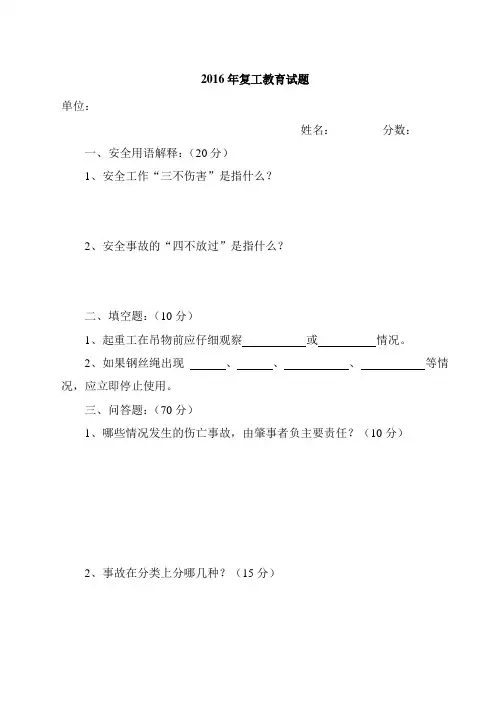 2016年复工教育试题

单位：

姓名： 分数：

一、安全用语解释：（20分）

1、安全工作“三不伤害”是指什么？

2、安全事故的“四不放过”是指什么？

二、填空题：（10分）

1、起重工在吊物前应仔细观察____或____情况。

2、如果钢丝绳出现____、____、____、____等情况，应立即停止使用。

三、问答题：（70分）

1、哪些情况发生的伤亡事故，由肇事者负主要责任？（10分）

2、事故在分类上分哪几种？（15分）